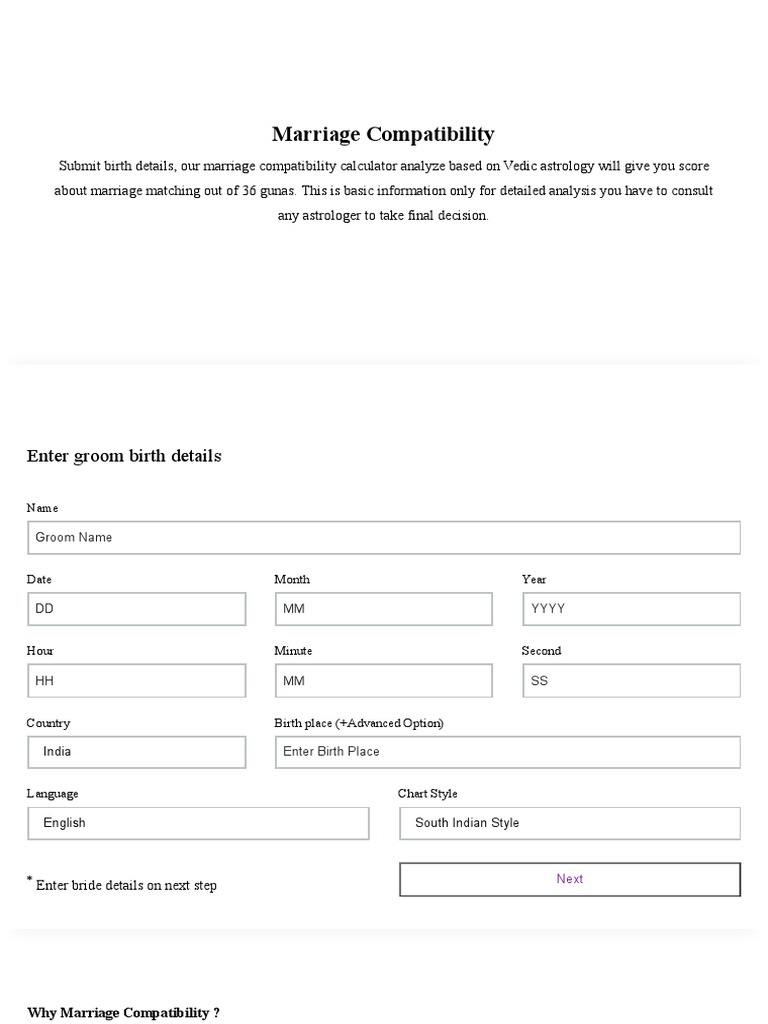 Marriage Compatibility

Submit birth details, our marriage compatibility calculator analyze based on Vedic astrology will give you score about marriage matching out of 36 gunas. This is basic information only for detailed analysis you have to consult any astrologer to take final decision.

Enter groom birth details

Name

Groom Name

Date

DD

Month

MM

Year

YYYY

Hour

HH

Minute

MM

Second

SS

Country

India

Birth place (+Advanced Option)

Enter Birth Place

Language

English

Chart Style

South Indian Style

* Enter bride details on next step

Next

Why Marriage Compatibility ?